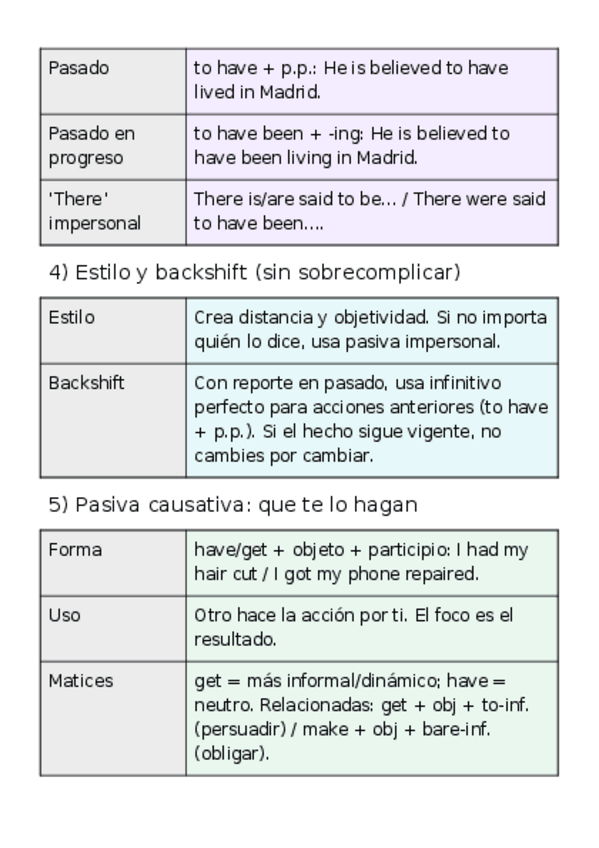 | Pasado | to have + p.p.: He is believed to have lived in Madrid. |
|---|---|
| Pasado en progreso | to have been + -ing: He is believed to have been living in Madrid. |
| 'There' impersonal | There is/are said to be... / There were said to have been.... |

4) Estilo y backshift (sin sobrecomplicar)

| Estilo | Crea distancia y objetividad. Si no importa quién lo dice, usa pasiva impersonal. |
|---|---|
| Backshift | Con reporte en pasado, usa infinitivo perfecto para acciones anteriores (to have + p.p.). Si el hecho sigue vigente, no cambies por cambiar. |

5) Pasiva causativa: que te lo hagan

| Forma | have/get + objeto + participio: I had my hair cut / I got my phone repaired. |
|---|---|
| Uso | Otro hace la acción por ti. El foco es el resultado. |
| Matices | get = más informal/dinámico; have = neutro. Relacionadas: get + obj + to-inf. (persuadir) / make + obj + bare-inf. (obligar). |